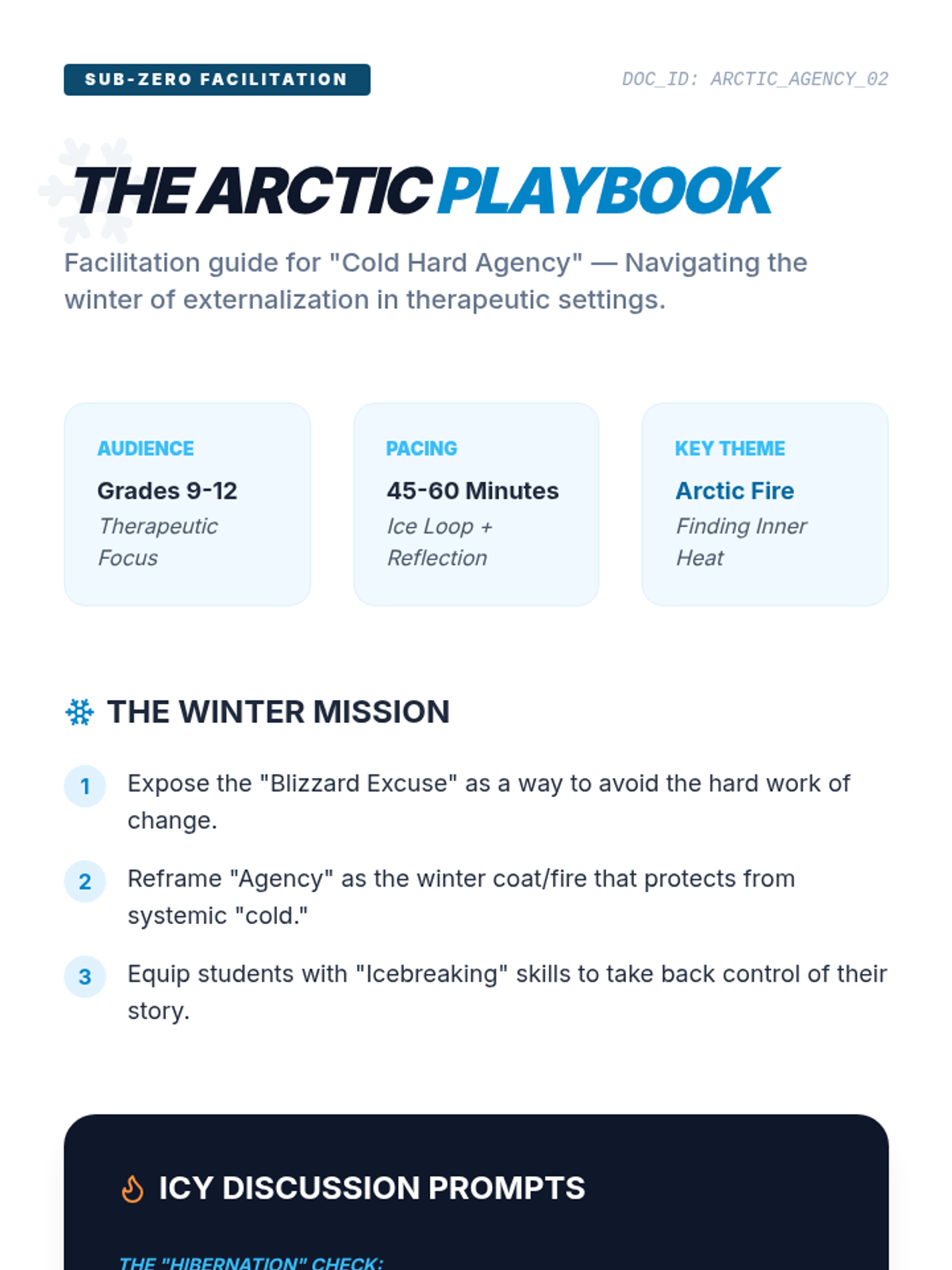 SUB-ZERO FACILITATION

DOC_ID: ARCTIC_AGENCY_02

THE ARCTIC PLAYBOOK

Facilitation guide for "Cold Hard Agency" — Navigating the winter of externalization in therapeutic settings.

AUDIENCE
Grades 9-12
Therapeutic Focus

PACING
45-60 Minutes
Ice Loop + Reflection

KEY THEME
Arctic Fire
Finding Inner Heat

THE WINTER MISSION

1 Expose the "Blizzard Excuse" as a way to avoid the hard work of change.

2 Reframe "Agency" as the winter coat/fire that protects from systemic "cold."

3 Equip students with "Icebreaking" skills to take back control of their story.

ICY DISCUSSION PROMPTS

THE "HIBERNATION" CHECK: